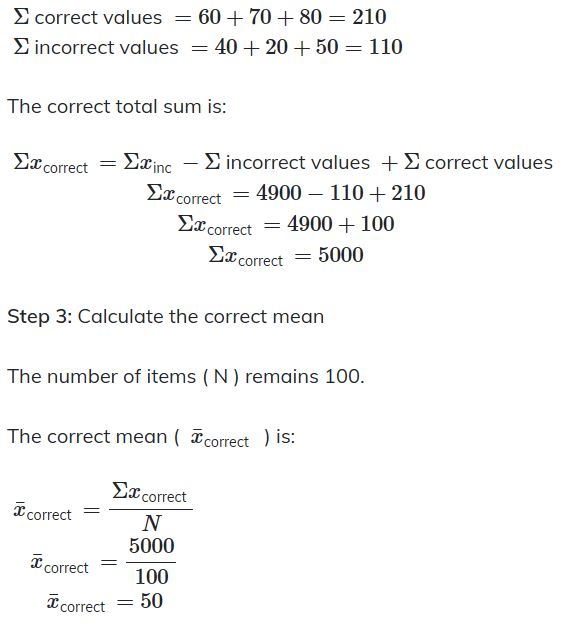 $\Sigma \text{ correct values } = 60 + 70 + 80 = 210$
$\Sigma \text{ incorrect values } = 40 + 20 + 50 = 110$

The correct total sum is:

$\Sigma x_{\text{correct}} = \Sigma x_{\text{inc}} - \Sigma \text{ incorrect values } + \Sigma \text{ correct values}$
$\Sigma x_{\text{correct}} = 4900 - 110 + 210$
$\Sigma x_{\text{correct}} = 4900 + 100$
$\Sigma x_{\text{correct}} = 5000$

Step 3: Calculate the correct mean

The number of items ( N ) remains 100.

The correct mean ( $\bar{x}_{\text{correct}}$ ) is:

$\bar{x}_{\text{correct}} = \frac{\Sigma x_{\text{correct}}}{N}$
$\bar{x}_{\text{correct}} = \frac{5000}{100}$
$\bar{x}_{\text{correct}} = 50$